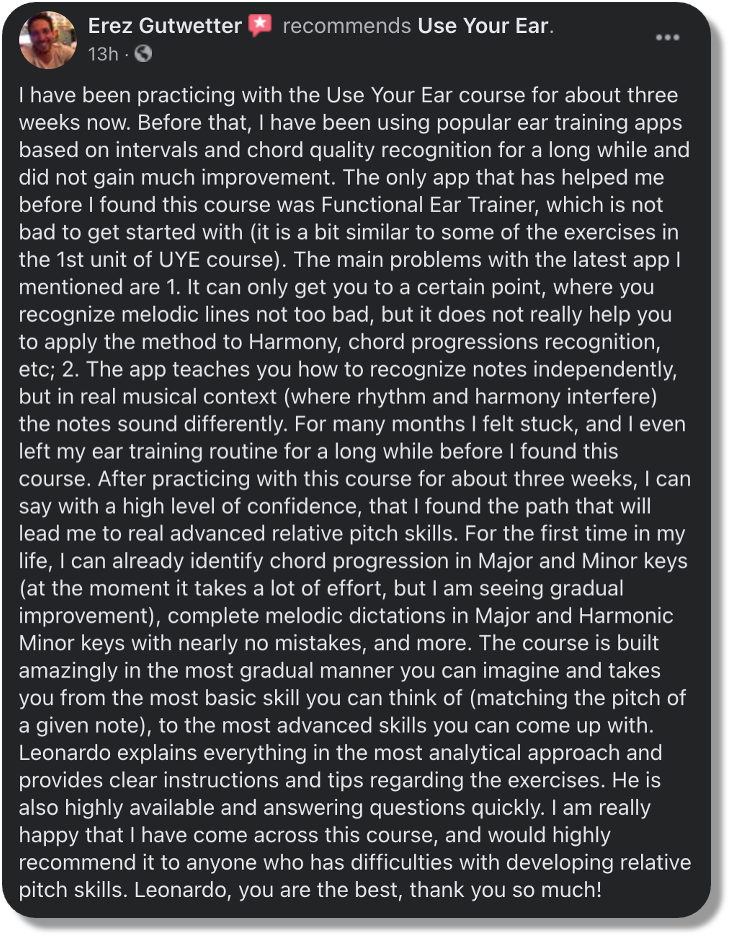 Erez Gutwetter recommends Use Your Ear.
13h ·

I have been practicing with the Use Your Ear course for about three weeks now. Before that, I have been using popular ear training apps based on intervals and chord quality recognition for a long while and did not gain much improvement. The only app that has helped me before I found this course was Functional Ear Trainer, which is not bad to get started with (it is a bit similar to some of the exercises in the 1st unit of UYE course). The main problems with the latest app I mentioned are 1. It can only get you to a certain point, where you recognize melodic lines not too bad, but it does not really help you to apply the method to Harmony, chord progressions recognition, etc; 2. The app teaches you how to recognize notes independently, but in real musical context (where rhythm and harmony interfere) the notes sound differently. For many months I felt stuck, and I even left my ear training routine for a long while before I found this course. After practicing with this course for about three weeks, I can say with a high level of confidence, that I found the path that will lead me to real advanced relative pitch skills. For the first time in my life, I can already identify chord progression in Major and Minor keys (at the moment it takes a lot of effort, but I am seeing gradual improvement), complete melodic dictations in Major and Harmonic Minor keys with nearly no mistakes, and more. The course is built amazingly in the most gradual manner you can imagine and takes you from the most basic skill you can think of (matching the pitch of a given note), to the most advanced skills you can come up with. Leonardo explains everything in the most analytical approach and provides clear instructions and tips regarding the exercises. He is also highly available and answering questions quickly. I am really happy that I have come across this course, and would highly recommend it to anyone who has difficulties with developing relative pitch skills. Leonardo, you are the best, thank you so much!